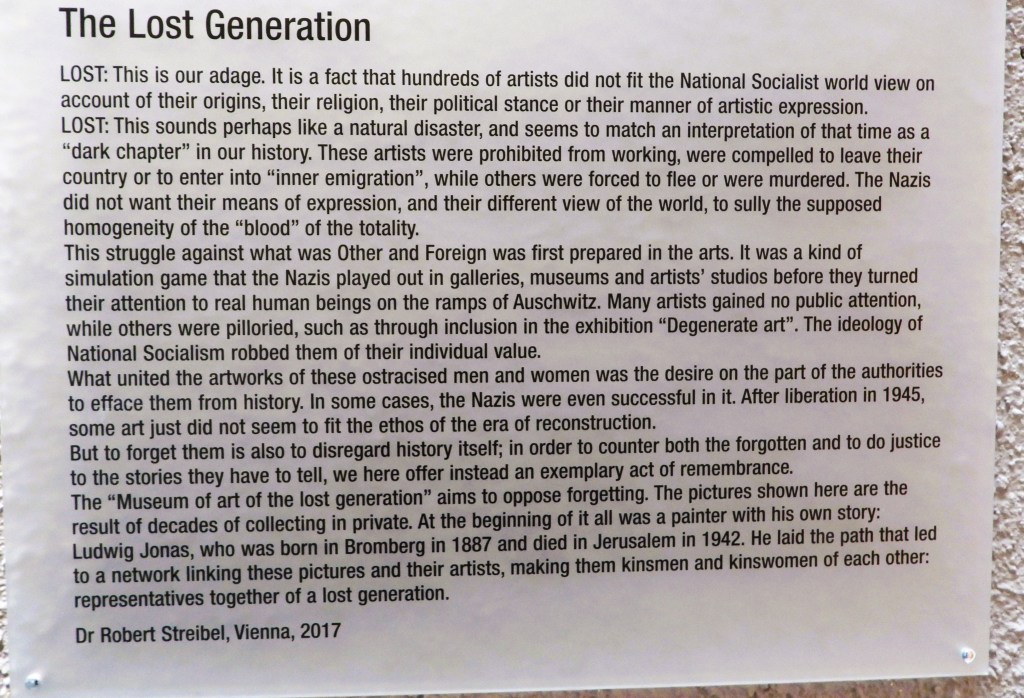 The Lost Generation

LOST: This is our adage. It is a fact that hundreds of artists did not fit the National Socialist world view on account of their origins, their religion, their political stance or their manner of artistic expression.
LOST: This sounds perhaps like a natural disaster, and seems to match an interpretation of that time as a "dark chapter" in our history. These artists were prohibited from working, were compelled to leave their country or to enter into "inner emigration", while others were forced to flee or were murdered. The Nazis did not want their means of expression, and their different view of the world, to sully the supposed homogeneity of the "blood" of the totality.
This struggle against what was Other and Foreign was first prepared in the arts. It was a kind of simulation game that the Nazis played out in galleries, museums and artists' studios before they turned their attention to real human beings on the ramps of Auschwitz. Many artists gained no public attention, while others were pilloried, such as through inclusion in the exhibition "Degenerate art". The ideology of National Socialism robbed them of their individual value.
What united the artworks of these ostracised men and women was the desire on the part of the authorities to efface them from history. In some cases, the Nazis were even successful in it. After liberation in 1945, some art just did not seem to fit the ethos of the era of reconstruction.
But to forget them is also to disregard history itself; in order to counter both the forgotten and to do justice to the stories they have to tell, we here offer instead an exemplary act of remembrance.
The "Museum of art of the lost generation" aims to oppose forgetting. The pictures shown here are the result of decades of collecting in private. At the beginning of it all was a painter with his own story: Ludwig Jonas, who was born in Bromberg in 1887 and died in Jerusalem in 1942. He laid the path that led to a network linking these pictures and their artists, making them kinsmen and kinswomen of each other: representatives together of a lost generation.

Dr Robert Streibel, Vienna, 2017